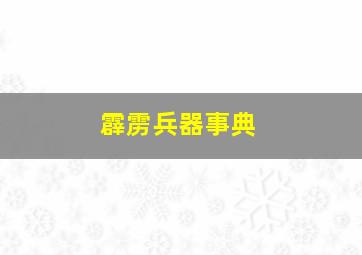 霹雳兵器事典